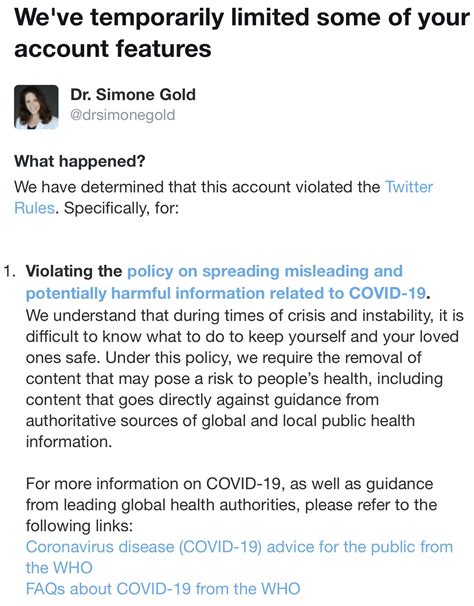 We've temporarily limited some of your account features

Dr. Simone Gold
@drsimonegold

What happened?
We have determined that this account violated the Twitter Rules. Specifically, for:

1. Violating the policy on spreading misleading and potentially harmful information related to COVID-19.
We understand that during times of crisis and instability, it is difficult to know what to do to keep yourself and your loved ones safe. Under this policy, we require the removal of content that may pose a risk to people's health, including content that goes directly against guidance from authoritative sources of global and local public health information.

For more information on COVID-19, as well as guidance from leading global health authorities, please refer to the following links:
Coronavirus disease (COVID-19) advice for the public from the WHO
FAQs about COVID-19 from the WHO